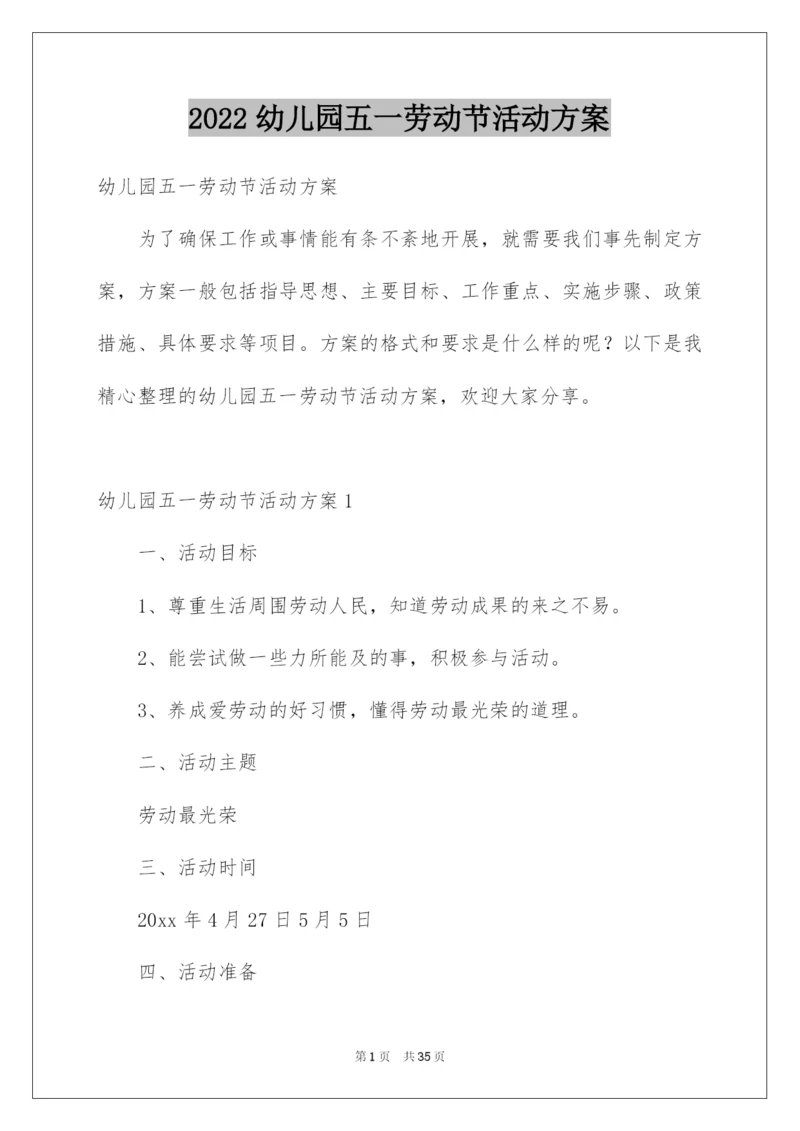 2022 幼儿园五一劳动节活动方案

幼儿园五一劳动节活动方案

为了确保工作或事情能有条不紊地开展，就需要我们事先制定方案，方案一般包括指导思想、主要目标、工作重点、实施步骤、政策措施、具体要求等项目。方案的格式和要求是什么样的呢？以下是我精心整理的幼儿园五一劳动节活动方案，欢迎大家分享。

幼儿园五一劳动节活动方案 1

一、活动目标

1、尊重生活周围劳动人民，知道劳动成果的来之不易。

2、能尝试做一些力所能及的事，积极参与活动。

3、养成爱劳动的好习惯，懂得劳动最光荣的道理。

二、活动主题

劳动最光荣

三、活动时间

20xx 年 4 月 27 日 5 月 5 日

四、活动准备

第 1 页　共 35 页